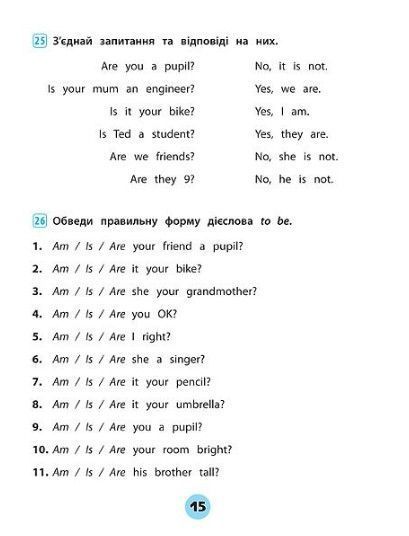 25 З'єднай запитання та відповіді на них.

Are you a pupil?
Is your mum an engineer?
Is it your bike?
Is Ted a student?
Are we friends?
Are they 9?

No, it is not.
Yes, we are.
Yes, I am.
Yes, they are.
No, she is not.
No, he is not.

26 Обведи правильну форму дієслова to be.

1. Am / Is / Are your friend a pupil?
2. Am / Is / Are it your bike?
3. Am / Is / Are she your grandmother?
4. Am / Is / Are you OK?
5. Am / Is / Are I right?
6. Am / Is / Are she a singer?
7. Am / Is / Are it your pencil?
8. Am / Is / Are it your umbrella?
9. Am / Is / Are you a pupil?
10. Am / Is / Are your room bright?
11. Am / Is / Are his brother tall?

15